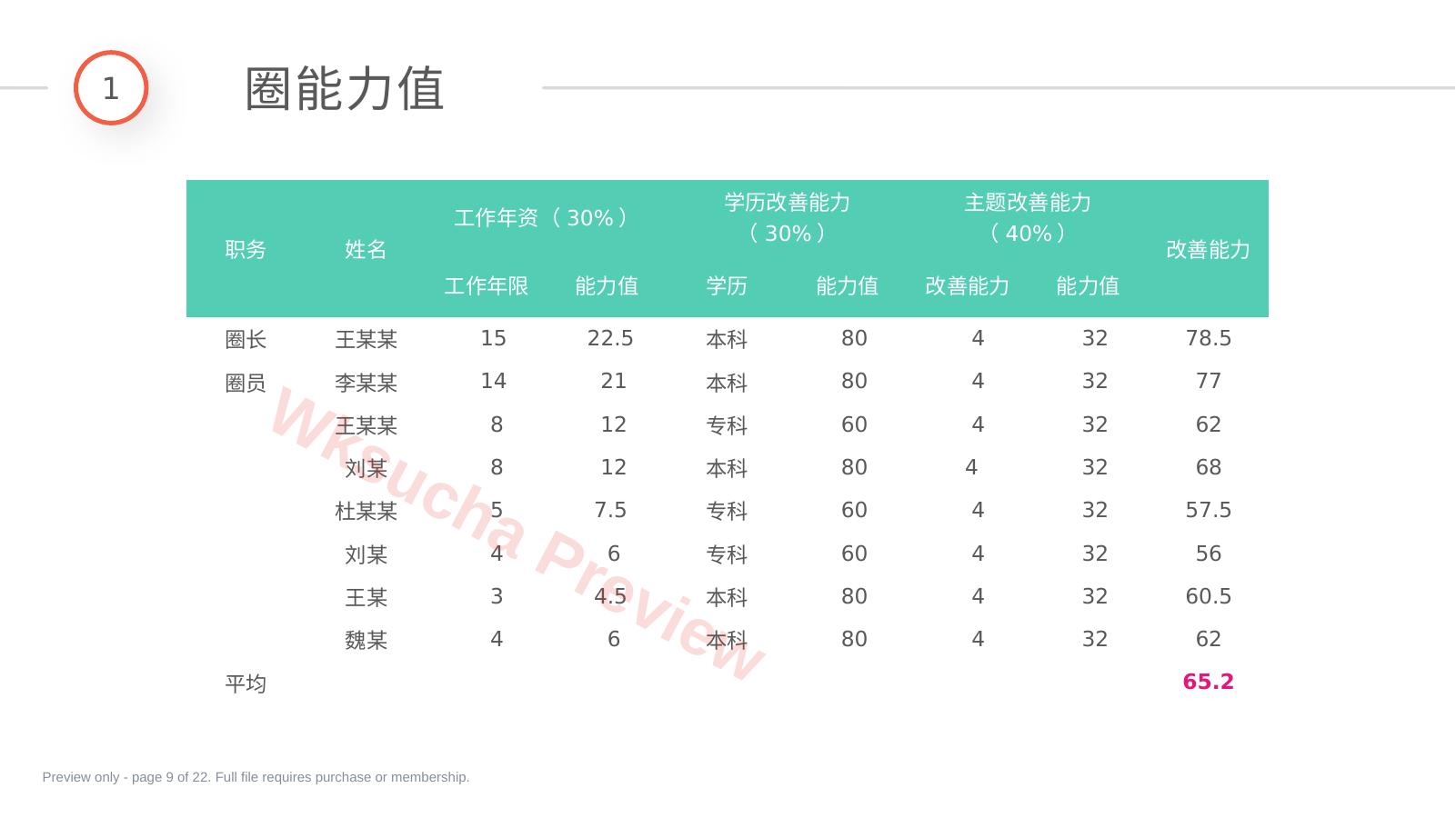 1

圈能力值

| 职务 | 姓名 | 工作年资（30%） |  | 学历改善能力（30%） |  | 主题改善能力（40%） |  | 改善能力 |
|---|---|---|---|---|---|---|---|---|
|  |  | 工作年限 | 能力值 | 学历 | 能力值 | 改善能力 | 能力值 |  |
| 圈长 | 王某某 | 15 | 22.5 | 本科 | 80 | 4 | 32 | 78.5 |
| 圈员 | 李某某 | 14 | 21 | 本科 | 80 | 4 | 32 | 77 |
|  | 王某某 | 8 | 12 | 专科 | 60 | 4 | 32 | 62 |
|  | 刘某 | 8 | 12 | 本科 | 80 | 4 | 32 | 68 |
|  | 杜某某 | 5 | 7.5 | 专科 | 60 | 4 | 32 | 57.5 |
|  | 刘某 | 4 | 6 | 专科 | 60 | 4 | 32 | 56 |
|  | 王某 | 3 | 4.5 | 本科 | 80 | 4 | 32 | 60.5 |
|  | 魏某 | 4 | 6 | 本科 | 80 | 4 | 32 | 62 |
| 平均 |  |  |  |  |  |  |  | 65.2 |

Wksucha Preview

Preview only - page 9 of 22. Full file requires purchase or membership.